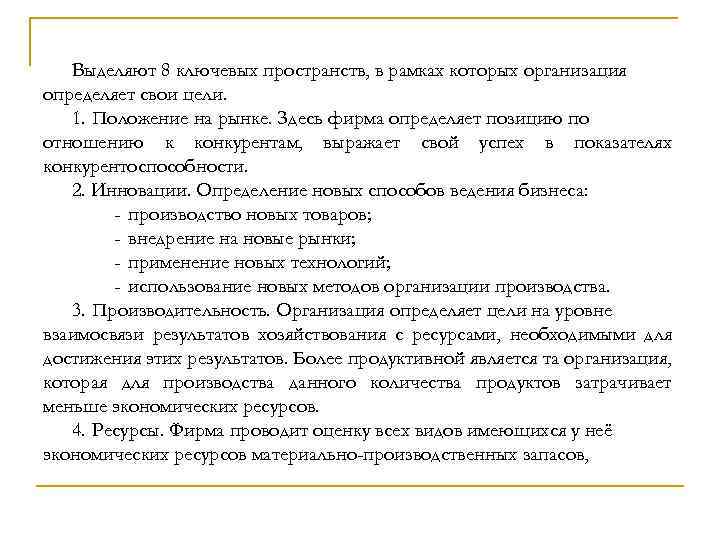 Выделяют 8 ключевых пространств, в рамках которых организация определяет свои цели.

1. Положение на рынке. Здесь фирма определяет позицию по отношению к конкурентам, выражает свой успех в показателях конкурентоспособности.

2. Инновации. Определение новых способов ведения бизнеса:

- производство новых товаров;
- внедрение на новые рынки;
- применение новых технологий;
- использование новых методов организации производства.

3. Производительность. Организация определяет цели на уровне взаимосвязи результатов хозяйствования с ресурсами, необходимыми для достижения этих результатов. Более продуктивной является та организация, которая для производства данного количества продуктов затрачивает меньше экономических ресурсов.

4. Ресурсы. Фирма проводит оценку всех видов имеющихся у неё экономических ресурсов материально-производственных запасов,